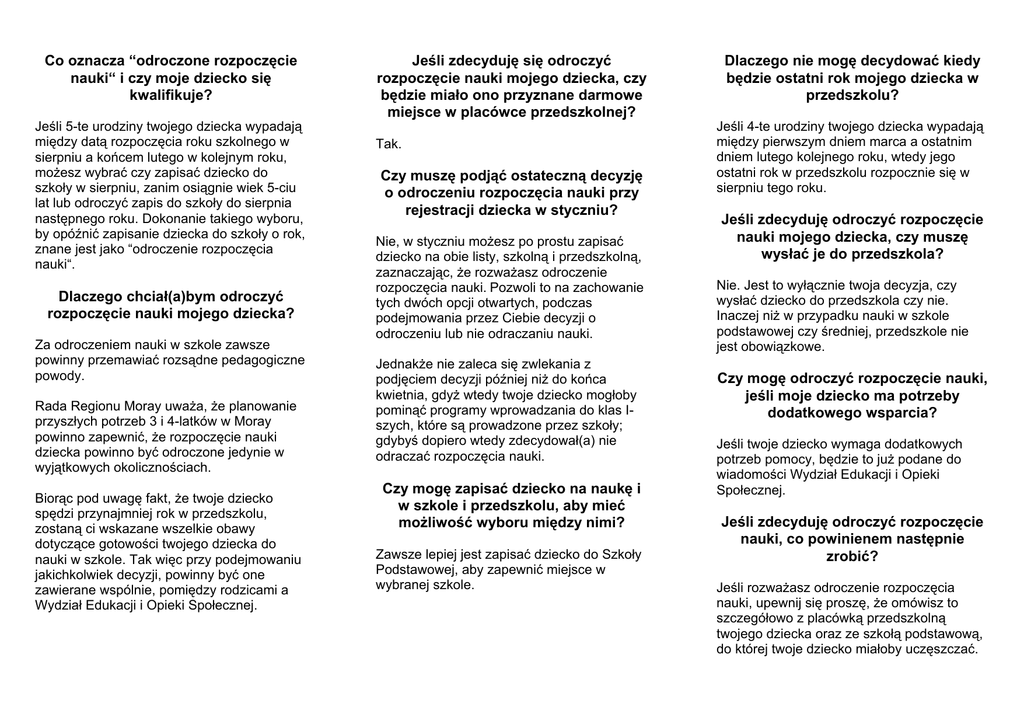 Co oznacza “odroczone rozpoczęcie nauki“ i czy moje dziecko się kwalifikuje?

Jeśli 5-te urodziny twojego dziecka wypadają między datą rozpoczęcia roku szkolnego w sierpniu a końcem lutego w kolejnym roku, możesz wybrać czy zapisać dziecko do szkoły w sierpniu, zanim osiągnie wiek 5-ciu lat lub odroczyć zapis do szkoły do sierpnia następnego roku. Dokonanie takiego wyboru, by opóźnić zapisanie dziecka do szkoły o rok, znane jest jako “odroczenie rozpoczęcia nauki“.

Dlaczego chciał(a)bym odroczyć rozpoczęcie nauki mojego dziecka?

Za odroczeniem nauki w szkole zawsze powinny przemawiać rozsądne pedagogiczne powody.

Rada Regionu Moray uważa, że planowanie przyszłych potrzeb 3 i 4-latków w Moray powinno zapewnić, że rozpoczęcie nauki dziecka powinno być odroczone jedynie w wyjątkowych okolicznościach.

Biorąc pod uwagę fakt, że twoje dziecko spędzi przynajmniej rok w przedszkolu, zostaną ci wskazane wszelkie obawy dotyczące gotowości twojego dziecka do nauki w szkole. Tak więc przy podejmowaniu jakichkolwiek decyzji, powinny być one zawierane wspólnie, pomiędzy rodzicami a Wydział Edukacji i Opieki Społecznej.

Jeśli zdecyduję się odroczyć rozpoczęcie nauki mojego dziecka, czy będzie miało ono przyznane darmowe miejsce w placówce przedszkolnej?

Tak.

Czy muszę podjąć ostateczną decyzję o odroczeniu rozpoczęcia nauki przy rejestracji dziecka w styczniu?

Nie, w styczniu możesz po prostu zapisać dziecko na obie listy, szkolną i przedszkolną, zaznaczając, że rozważasz odroczenie rozpoczęcia nauki. Pozwoli to na zachowanie tych dwóch opcji otwartych, podczas podejmowania przez Ciebie decyzji o odroczeniu lub nie odraczaniu nauki.

Jednakże nie zaleca się zwlekania z podjęciem decyzji później niż do końca kwietnia, gdyż wtedy twoje dziecko mogłoby pominąć programy wprowadzania do klas I-szych, które są prowadzone przez szkoły; gdybyś dopiero wtedy zdecydował(a) nie odraczać rozpoczęcia nauki.

Czy mogę zapisać dziecko na naukę i w szkole i przedszkolu, aby mieć możliwość wyboru między nimi?

Zawsze lepiej jest zapisać dziecko do Szkoły Podstawowej, aby zapewnić miejsce w wybranej szkole.

Dlaczego nie mogę decydować kiedy będzie ostatni rok mojego dziecka w przedszkolu?

Jeśli 4-te urodziny twojego dziecka wypadają między pierwszym dniem marca a ostatnim dniem lutego kolejnego roku, wtedy jego ostatni rok w przedszkolu rozpocznie się w sierpniu tego roku.

Jeśli zdecyduję odroczyć rozpoczęcie nauki mojego dziecka, czy muszę wysłać je do przedszkola?

Nie. Jest to wyłącznie twoja decyzja, czy wysłać dziecko do przedszkola czy nie. Inaczej niż w przypadku nauki w szkole podstawowej czy średniej, przedszkole nie jest obowiązkowe.

Czy mogę odroczyć rozpoczęcie nauki, jeśli moje dziecko ma potrzeby dodatkowego wsparcia?

Jeśli twoje dziecko wymaga dodatkowych potrzeb pomocy, będzie to już podane do wiadomości Wydział Edukacji i Opieki Społecznej.

Jeśli zdecyduję odroczyć rozpoczęcie nauki, co powinienem następnie zrobić?

Jeśli rozważasz odroczenie rozpoczęcia nauki, upewnij się proszę, że omówisz to szczegółowo z placówką przedszkolną twojego dziecka oraz ze szkołą podstawową, do której twoje dziecko miałoby uczęszczać.